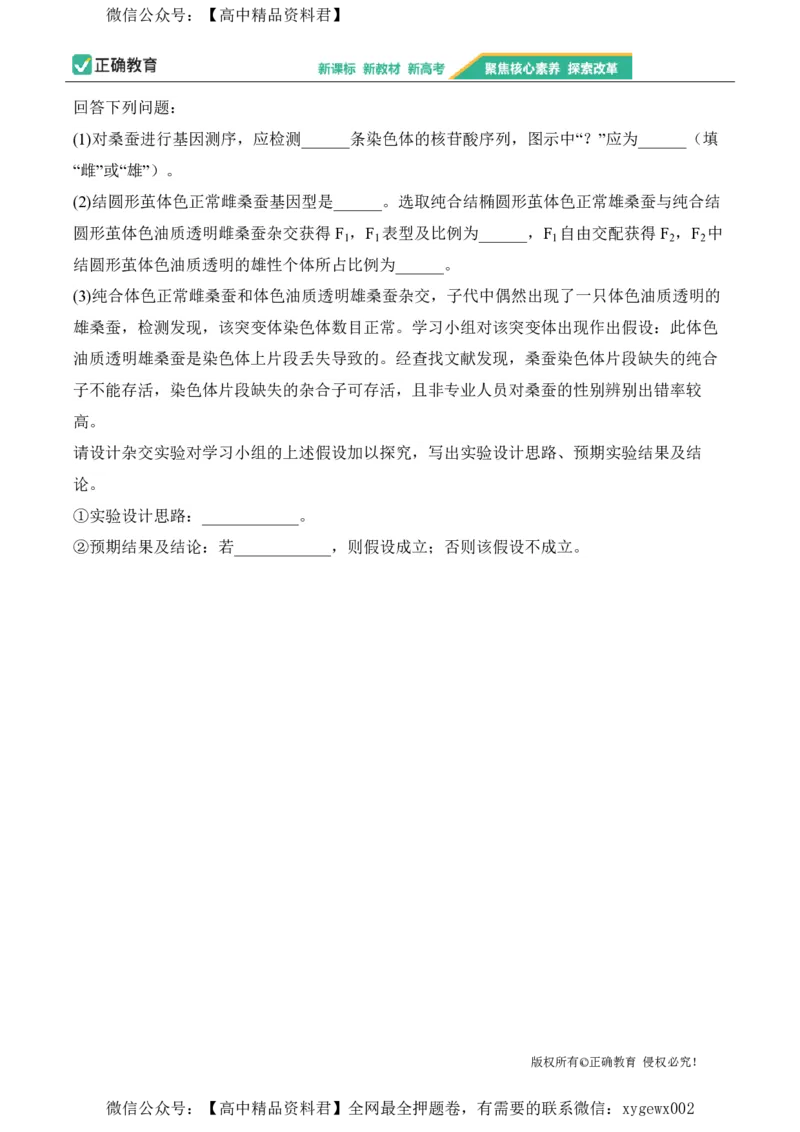 微信公众号：【高中精品资料君】

正确教育

新课标 新教材 新高考 聚焦核心素养 探索改革

回答下列问题：

(1)对桑蚕进行基因测序，应检测____条染色体的核苷酸序列，图示中“？”应为____（填“雌”或“雄”）。

(2)结圆形茧体色正常雌桑蚕基因型是____。选取纯合结椭圆形茧体色正常雄桑蚕与纯合结圆形茧体色油质透明雌桑蚕杂交获得$F_1$，$F_1$表型及比例为____，$F_1$自由交配获得$F_2$，$F_2$中结圆形茧体色油质透明的雄性个体所占比例为____。

(3)纯合体色正常雌桑蚕和体色油质透明雄桑蚕杂交，子代中偶然出现了一只体色油质透明的雄桑蚕，检测发现，该突变体染色体数目正常。学习小组对该突变体出现作出假设：此体色油质透明雄桑蚕是染色体上片段丢失导致的。经查找文献发现，桑蚕染色体片段缺失的纯合子不能存活，染色体片段缺失的杂合子可存活，且非专业人员对桑蚕的性别辨别出错率较高。

请设计杂交实验对学习小组的上述假设加以探究，写出实验设计思路、预期实验结果及结论。

①实验设计思路：____。

②预期结果及结论：若____，则假设成立；否则该假设不成立。

版权所有©正确教育 侵权必究！

微信公众号：【高中精品资料君】全网最全押题卷，有需要的联系微信：xygewx002